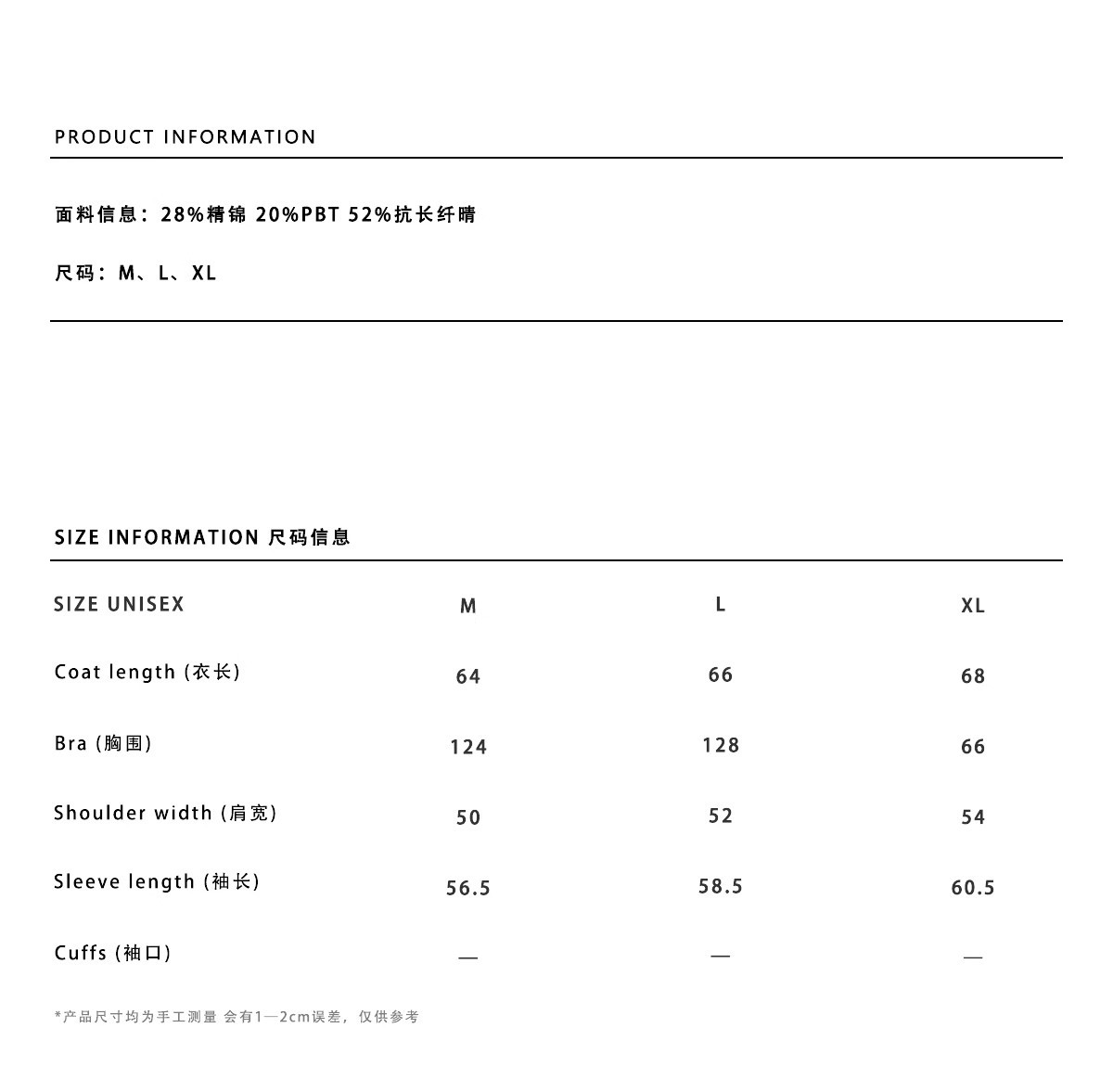 PRODUCT INFORMATION

面料信息：28%精锦 20%PBT 52%抗长纤晴

尺码：M、L、XL

SIZE INFORMATION 尺码信息

| SIZE UNISEX | M | L | XL |
|---|---|---|---|
| Coat length (衣长) | 64 | 66 | 68 |
| Bra (胸围) | 124 | 128 | 66 |
| Shoulder width (肩宽) | 50 | 52 | 54 |
| Sleeve length (袖长) | 56.5 | 58.5 | 60.5 |
| Cuffs (袖口) | — | — | — |

*产品尺寸均为手工测量 会有1—2cm误差，仅供参考